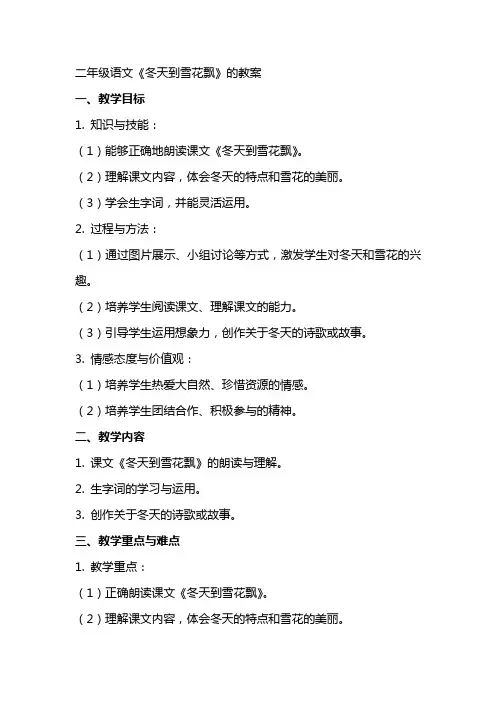 二年级语文《冬天到雪花飘》的教案

一、教学目标

1. 知识与技能：

（1）能够正确地朗读课文《冬天到雪花飘》。

（2）理解课文内容，体会冬天的特点和雪花的美丽。

（3）学会生字词，并能灵活运用。

2. 过程与方法：

（1）通过图片展示、小组讨论等方式，激发学生对冬天和雪花的兴趣。

（2）培养学生阅读课文、理解课文的能力。

（3）引导学生运用想象力，创作关于冬天的诗歌或故事。

3. 情感态度与价值观：

（1）培养学生热爱大自然、珍惜资源的情感。

（2）培养学生团结合作、积极参与的精神。

二、教学内容

1. 课文《冬天到雪花飘》的朗读与理解。

2. 生字词的学习与运用。

3. 创作关于冬天的诗歌或故事。

三、教学重点与难点

1. 教学重点：

（1）正确朗读课文《冬天到雪花飘》。

（2）理解课文内容，体会冬天的特点和雪花的美丽。